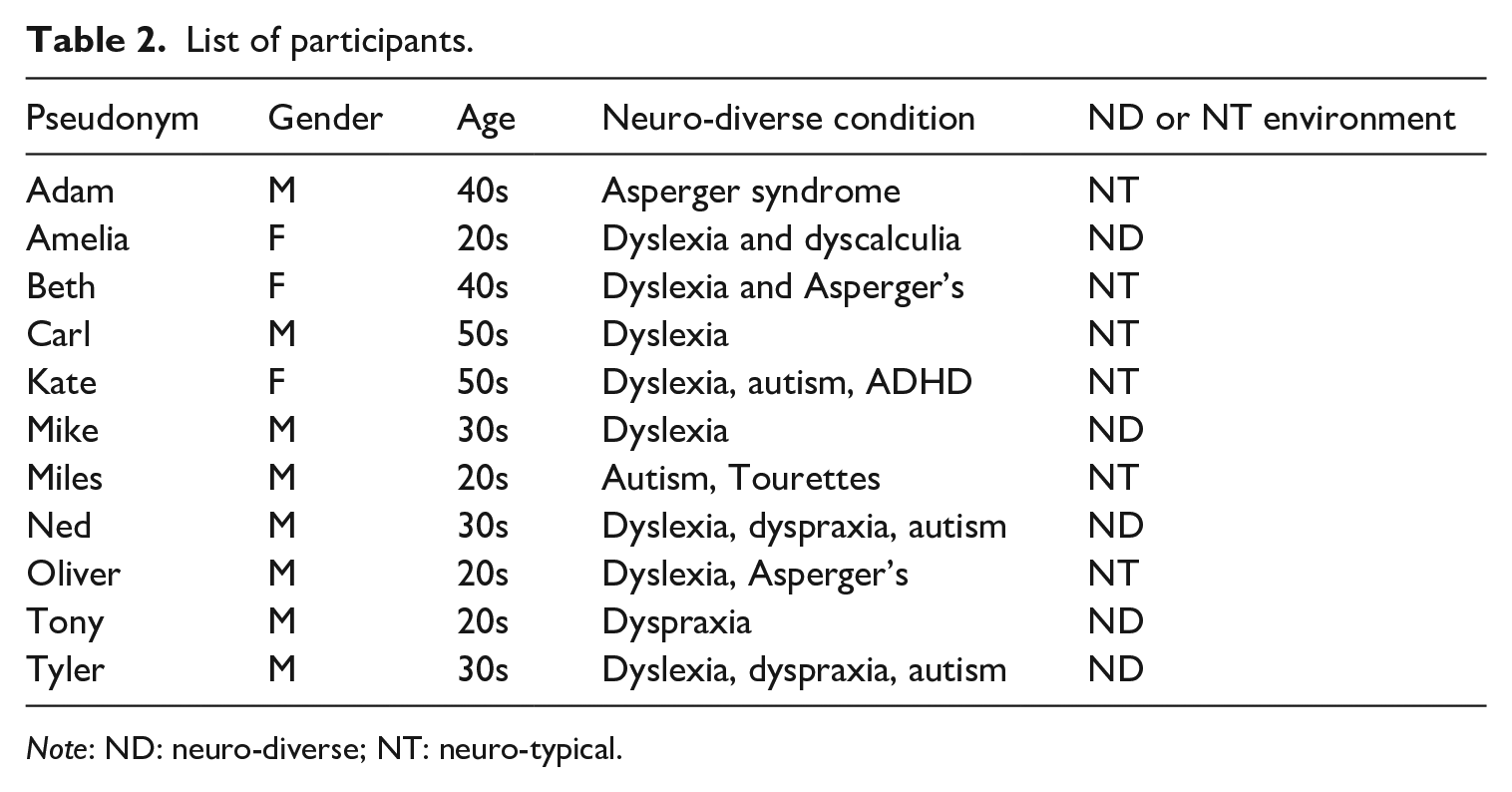 Table 2. List of participants.

| Pseudonym | Gender | Age | Neuro-diverse condition | ND or NT environment |
|---|---|---|---|---|
| Adam | M | 40s | Asperger syndrome | NT |
| Amelia | F | 20s | Dyslexia and dyscalculia | ND |
| Beth | F | 40s | Dyslexia and Asperger's | NT |
| Carl | M | 50s | Dyslexia | NT |
| Kate | F | 50s | Dyslexia, autism, ADHD | NT |
| Mike | M | 30s | Dyslexia | ND |
| Miles | M | 20s | Autism, Tourettes | NT |
| Ned | M | 30s | Dyslexia, dyspraxia, autism | ND |
| Oliver | M | 20s | Dyslexia, Asperger's | NT |
| Tony | M | 20s | Dyspraxia | ND |
| Tyler | M | 30s | Dyslexia, dyspraxia, autism | ND |

Note: ND: neuro-diverse; NT: neuro-typical.